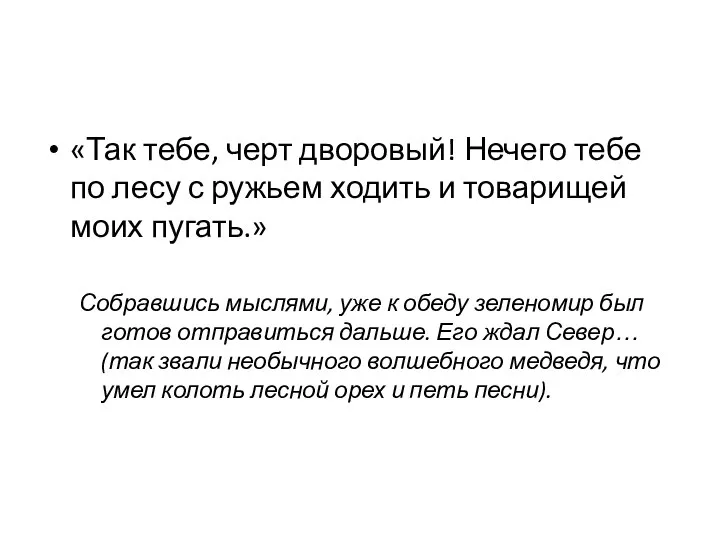 • «Так тебе, черт дворовый! Нечего тебе по лесу с ружьем ходить и товарищей моих пугать.»

Собравшись мыслями, уже к обеду зеленомир был готов отправиться дальше. Его ждал Север… (так звали необычного волшебного медведя, что умел колоть лесной орех и петь песни).